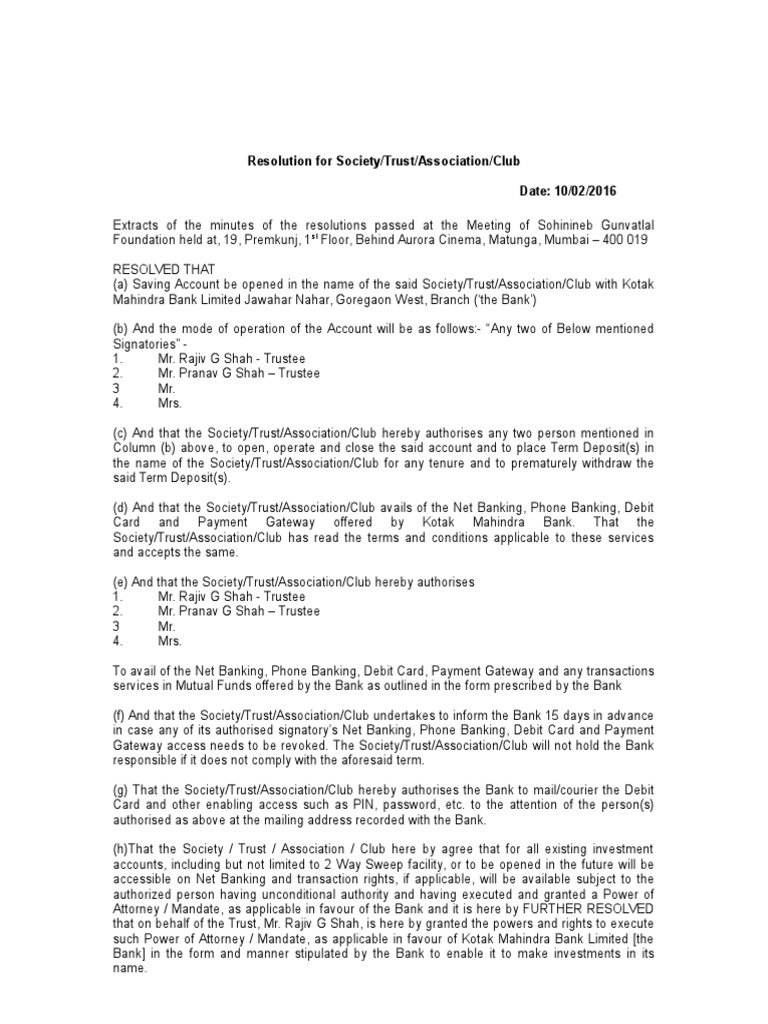 Resolution for Society/Trust/Association/Club

Date: 10/02/2016

Extracts of the minutes of the resolutions passed at the Meeting of Sohinineb Gunvatlal Foundation held at, 19, Premkunj, 1$^{st}$ Floor, Behind Aurora Cinema, Matunga, Mumbai – 400 019

RESOLVED THAT
(a) Saving Account be opened in the name of the said Society/Trust/Association/Club with Kotak Mahindra Bank Limited Jawahar Nahar, Goregaon West, Branch ('the Bank')

(b) And the mode of operation of the Account will be as follows:- "Any two of Below mentioned Signatories" -
1. Mr. Rajiv G Shah - Trustee
2. Mr. Pranav G Shah – Trustee
3 Mr.
4. Mrs.

(c) And that the Society/Trust/Association/Club hereby authorises any two person mentioned in Column (b) above, to open, operate and close the said account and to place Term Deposit(s) in the name of the Society/Trust/Association/Club for any tenure and to prematurely withdraw the said Term Deposit(s).

(d) And that the Society/Trust/Association/Club avails of the Net Banking, Phone Banking, Debit Card and Payment Gateway offered by Kotak Mahindra Bank. That the Society/Trust/Association/Club has read the terms and conditions applicable to these services and accepts the same.

(e) And that the Society/Trust/Association/Club hereby authorises
1. Mr. Rajiv G Shah - Trustee
2. Mr. Pranav G Shah – Trustee
3 Mr.
4. Mrs.

To avail of the Net Banking, Phone Banking, Debit Card, Payment Gateway and any transactions services in Mutual Funds offered by the Bank as outlined in the form prescribed by the Bank

(f) And that the Society/Trust/Association/Club undertakes to inform the Bank 15 days in advance in case any of its authorised signatory's Net Banking, Phone Banking, Debit Card and Payment Gateway access needs to be revoked. The Society/Trust/Association/Club will not hold the Bank responsible if it does not comply with the aforesaid term.

(g) That the Society/Trust/Association/Club hereby authorises the Bank to mail/courier the Debit Card and other enabling access such as PIN, password, etc. to the attention of the person(s) authorised as above at the mailing address recorded with the Bank.

(h)That the Society / Trust / Association / Club here by agree that for all existing investment accounts, including but not limited to 2 Way Sweep facility, or to be opened in the future will be accessible on Net Banking and transaction rights, if applicable, will be available subject to the authorized person having unconditional authority and having executed and granted a Power of Attorney / Mandate, as applicable in favour of the Bank and it is here by FURTHER RESOLVED that on behalf of the Trust, Mr. Rajiv G Shah, is here by granted the powers and rights to execute such Power of Attorney / Mandate, as applicable in favour of Kotak Mahindra Bank Limited [the Bank] in the form and manner stipulated by the Bank to enable it to make investments in its name.